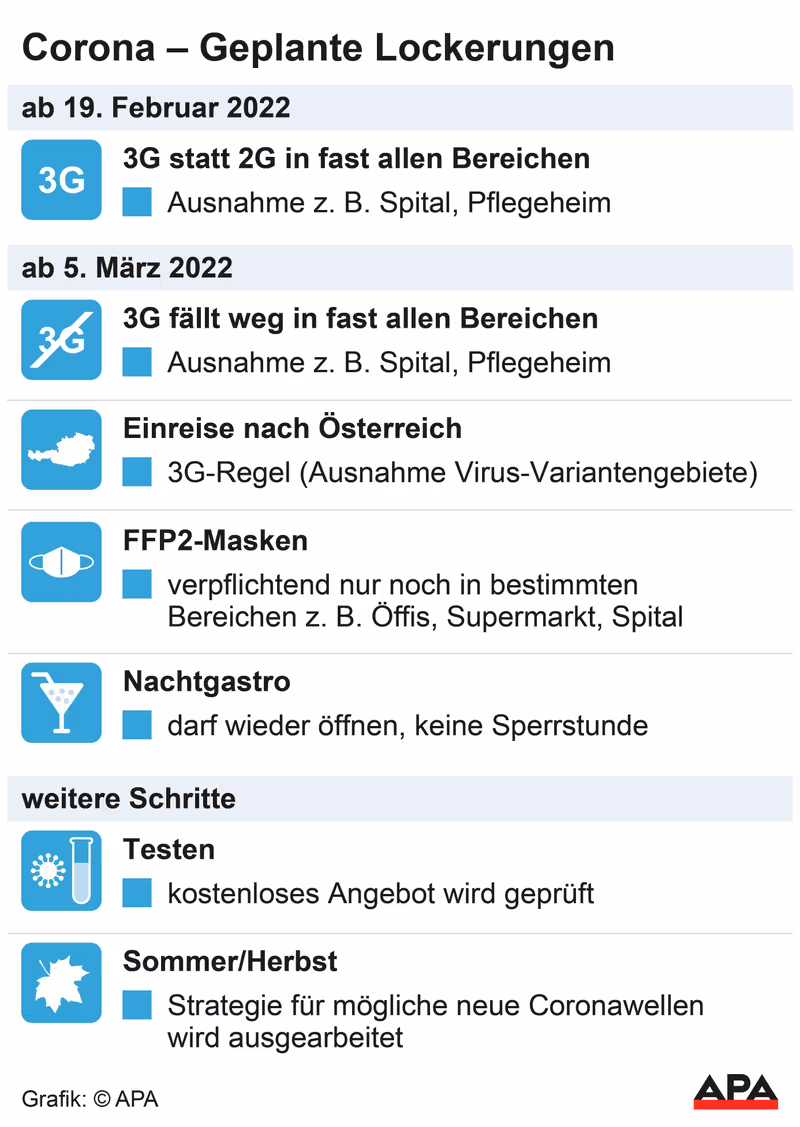 Corona – Geplante Lockerungen

ab 19. Februar 2022

3G

3G statt 2G in fast allen Bereichen

Ausnahme z. B. Spital, Pflegeheim

ab 5. März 2022

3G

3G fällt weg in fast allen Bereichen

Ausnahme z. B. Spital, Pflegeheim

Einreise nach Österreich

3G-Regel (Ausnahme Virus-Variantengebiete)

FFP2-Masken

verpflichtend nur noch in bestimmten Bereichen z. B. Öffis, Supermarkt, Spital

Nachtgastro

darf wieder öffnen, keine Sperrstunde

weitere Schritte

Testen

kostenloses Angebot wird geprüft

Sommer/Herbst

Strategie für mögliche neue Coronawellen wird ausgearbeitet

Grafik: © APA

APA